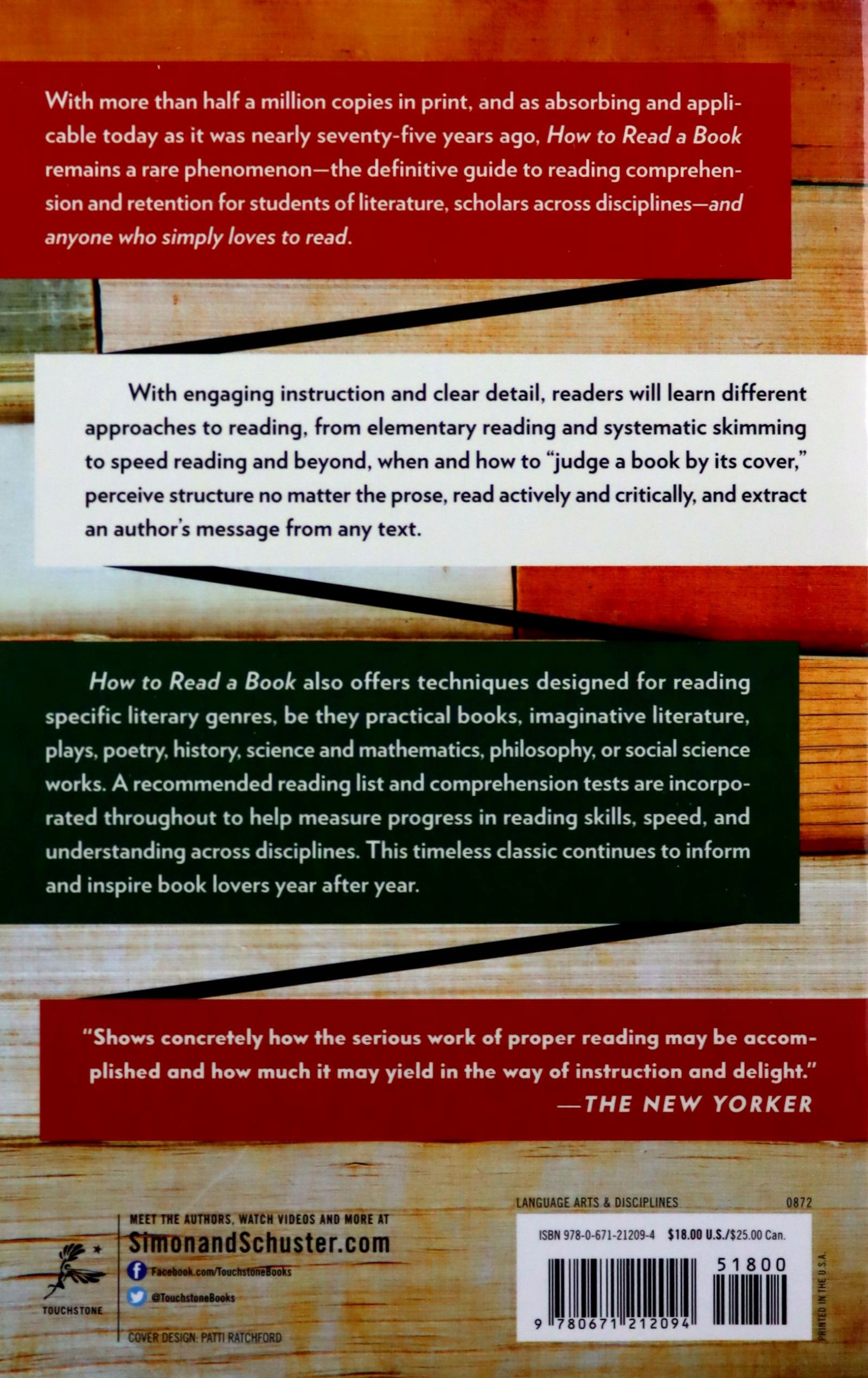 With more than half a million copies in print, and as absorbing and applicable today as it was nearly seventy-five years ago, How to Read a Book remains a rare phenomenon—the definitive guide to reading comprehension and retention for students of literature, scholars across disciplines—and anyone who simply loves to read.

With engaging instruction and clear detail, readers will learn different approaches to reading, from elementary reading and systematic skimming to speed reading and beyond, when and how to "judge a book by its cover," perceive structure no matter the prose, read actively and critically, and extract an author's message from any text.

How to Read a Book also offers techniques designed for reading specific literary genres, be they practical books, imaginative literature, plays, poetry, history, science and mathematics, philosophy, or social science works. A recommended reading list and comprehension tests are incorporated throughout to help measure progress in reading skills, speed, and understanding across disciplines. This timeless classic continues to inform and inspire book lovers year after year.

"Shows concretely how the serious work of proper reading may be accomplished and how much it may yield in the way of instruction and delight."
—THE NEW YORKER

TOUCHSTONE

MEET THE AUTHORS, WATCH VIDEOS AND MORE AT
SimonandSchuster.com
Facebook.com/TouchstoneBooks
@TouchstoneBooks

COVER DESIGN: PATTI RATCHFORD

LANGUAGE ARTS & DISCIPLINES 0872

ISBN 978-0-671-21209-4 $18.00 U.S./$25.00 Can.

51800

9 780671 212094

PRINTED IN THE U.S.A.